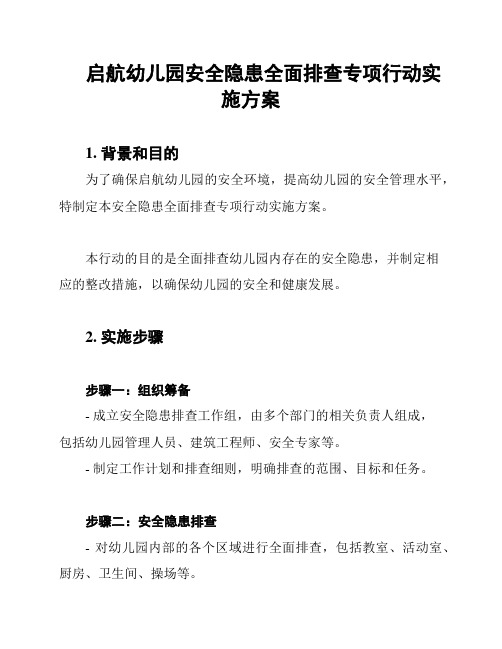 启航幼儿园安全隐患全面排查专项行动实施方案

1. 背景和目的

为了确保启航幼儿园的安全环境，提高幼儿园的安全管理水平，特制定本安全隐患全面排查专项行动实施方案。

本行动的目的是全面排查幼儿园内存在的安全隐患，并制定相应的整改措施，以确保幼儿园的安全和健康发展。

2. 实施步骤

步骤一：组织筹备

- 成立安全隐患排查工作组，由多个部门的相关负责人组成，包括幼儿园管理人员、建筑工程师、安全专家等。
- 制定工作计划和排查细则，明确排查的范围、目标和任务。

步骤二：安全隐患排查

- 对幼儿园内部的各个区域进行全面排查，包括教室、活动室、厨房、卫生间、操场等。